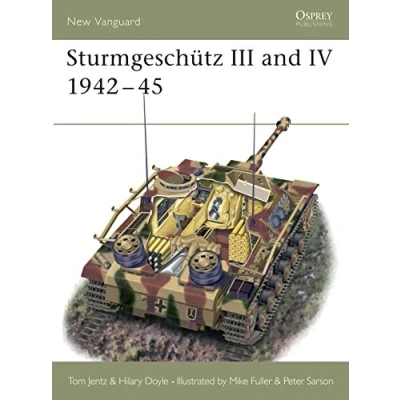 New Vanguard

OSPREY
PUBLISHING

Sturmgeschütz III and IV
1942–45

Tom Jentz & Hilary Doyle • Illustrated by Mike Fuller & Peter Sarson